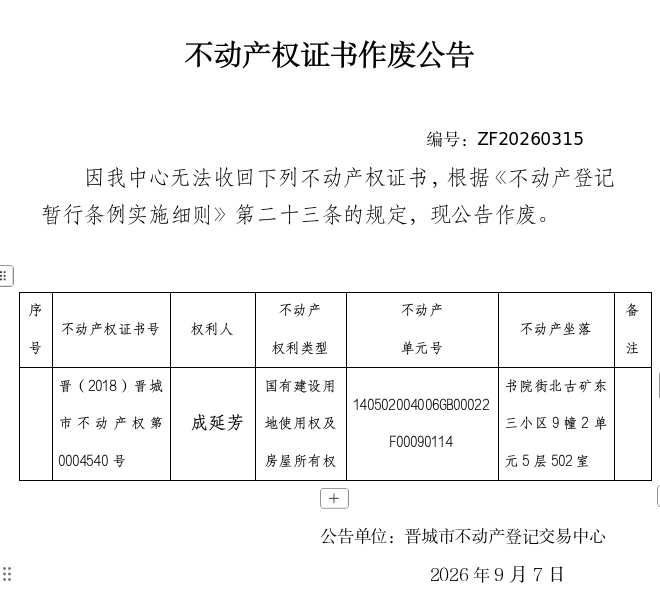 不动产权证书作废公告

编号：ZF20260315

因我中心无法收回下列不动产权证书，根据《不动产登记暂行条例实施细则》第二十三条的规定，现公告作废。

| 序号 | 不动产权证书号 | 权利人 | 不动产权利类型 | 不动产单元号 | 不动产坐落 | 备注 |
|---|---|---|---|---|---|---|
| | 晋（2018）晋城市不动产权第0004540号 | 成延芳 | 国有建设用地使用权及房屋所有权 | 140502004006GB00022F00090114 | 书院街北古矿东三小区9幢2单元5层502室 | |

+

公告单位：晋城市不动产登记交易中心

2026年9月7日